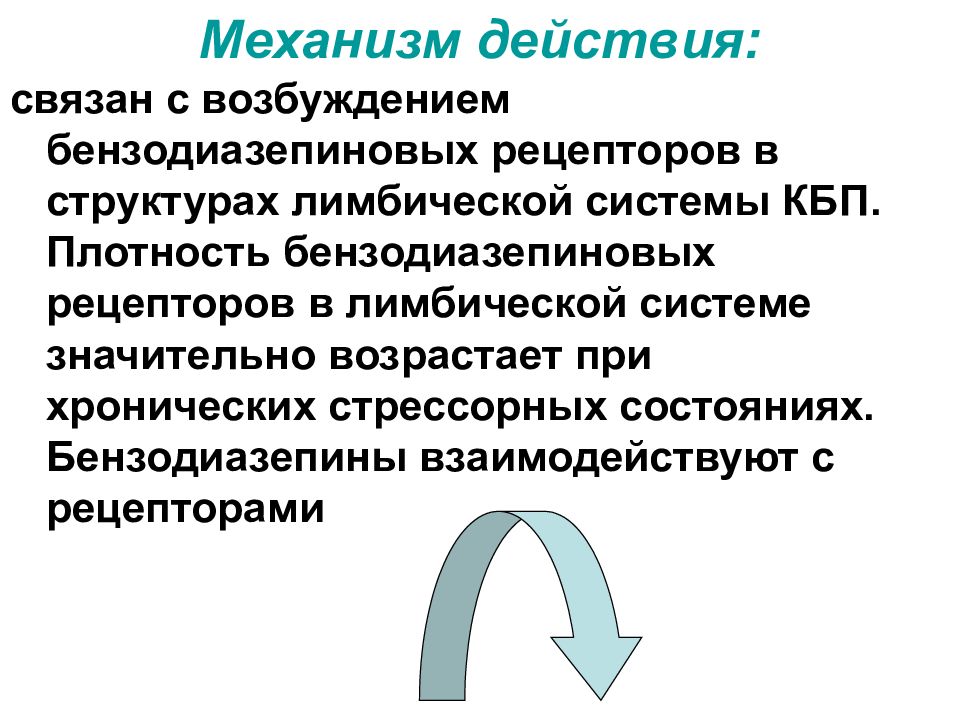 Механизм действия:

связан с возбуждением бензодиазепиновых рецепторов в структурах лимбической системы КБП. Плотность бензодиазепиновых рецепторов в лимбической системе значительно возрастает при хронических стрессорных состояниях. Бензодиазепины взаимодействуют с рецепторами